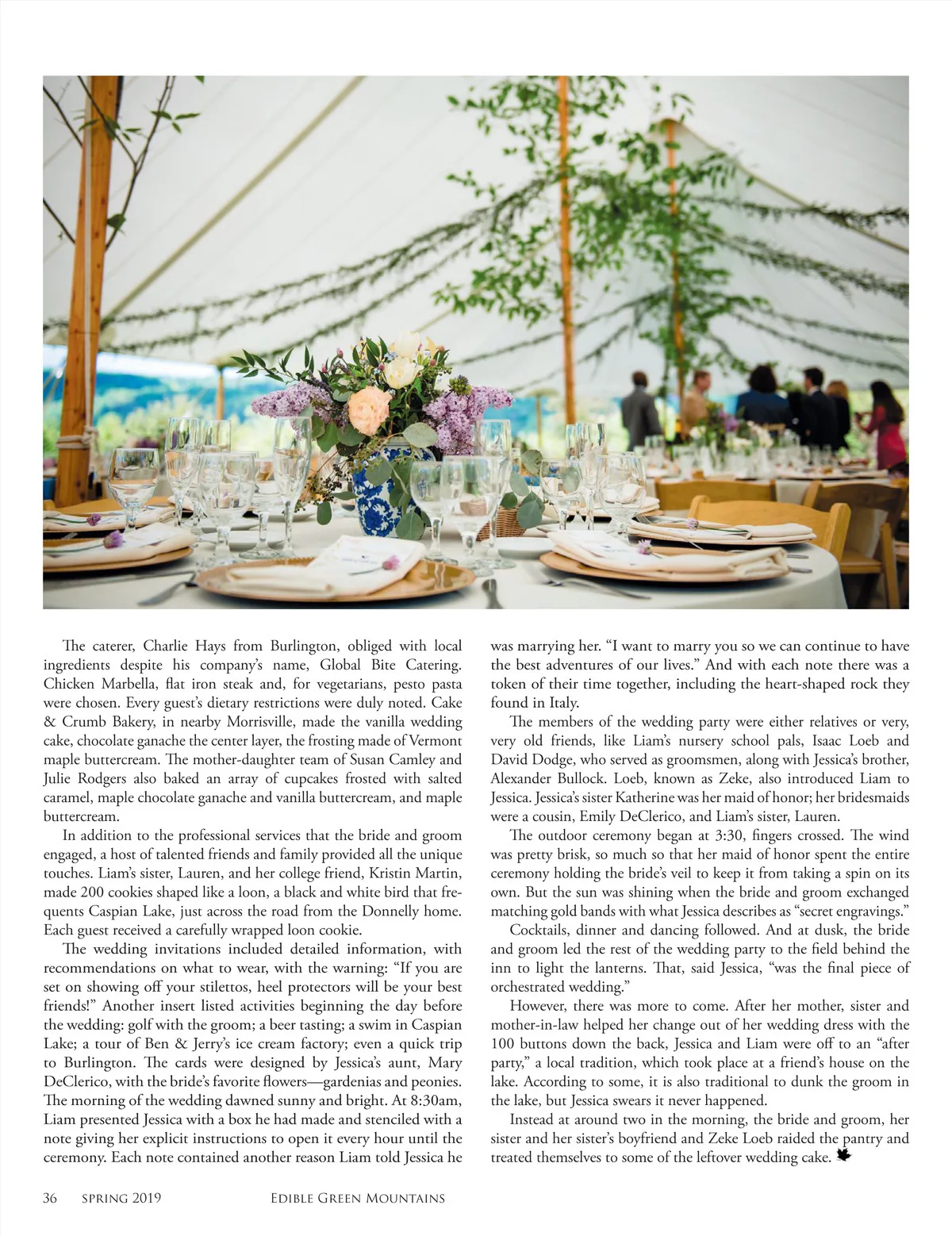 The caterer, Charlie Hays from Burlington, obliged with local ingredients despite his company's name, Global Bite Catering. Chicken Marbella, flat iron steak and, for vegetarians, pesto pasta were chosen. Every guest's dietary restrictions were duly noted. Cake & Crumb Bakery, in nearby Morrisville, made the vanilla wedding cake, chocolate ganache the center layer, the frosting made of Vermont maple buttercream. The mother-daughter team of Susan Camley and Julie Rodgers also baked an array of cupcakes frosted with salted caramel, maple chocolate ganache and vanilla buttercream, and maple buttercream.

In addition to the professional services that the bride and groom engaged, a host of talented friends and family provided all the unique touches. Liam's sister, Lauren, and her college friend, Kristin Martin, made 200 cookies shaped like a loon, a black and white bird that frequents Caspian Lake, just across the road from the Donnelly home. Each guest received a carefully wrapped loon cookie.

The wedding invitations included detailed information, with recommendations on what to wear, with the warning: "If you are set on showing off your stilettos, heel protectors will be your best friends!" Another insert listed activities beginning the day before the wedding: golf with the groom; a beer tasting; a swim in Caspian Lake; a tour of Ben & Jerry's ice cream factory; even a quick trip to Burlington. The cards were designed by Jessica's aunt, Mary DeClerico, with the bride's favorite flowers—gardenias and peonies. The morning of the wedding dawned sunny and bright. At 8:30am, Liam presented Jessica with a box he had made and stenciled with a note giving her explicit instructions to open it every hour until the ceremony. Each note contained another reason Liam told Jessica he was marrying her. "I want to marry you so we can continue to have the best adventures of our lives." And with each note there was a token of their time together, including the heart-shaped rock they found in Italy.

The members of the wedding party were either relatives or very, very old friends, like Liam's nursery school pals, Isaac Loeb and David Dodge, who served as groomsmen, along with Jessica's brother, Alexander Bullock. Loeb, known as Zeke, also introduced Liam to Jessica. Jessica's sister Katherine was her maid of honor; her bridesmaids were a cousin, Emily DeClerico, and Liam's sister, Lauren.

The outdoor ceremony began at 3:30, fingers crossed. The wind was pretty brisk, so much so that her maid of honor spent the entire ceremony holding the bride's veil to keep it from taking a spin on its own. But the sun was shining when the bride and groom exchanged matching gold bands with what Jessica describes as "secret engravings."

Cocktails, dinner and dancing followed. And at dusk, the bride and groom led the rest of the wedding party to the field behind the inn to light the lanterns. That, said Jessica, "was the final piece of orchestrated wedding."

However, there was more to come. After her mother, sister and mother-in-law helped her change out of her wedding dress with the 100 buttons down the back, Jessica and Liam were off to an "after party," a local tradition, which took place at a friend's house on the lake. According to some, it is also traditional to dunk the groom in the lake, but Jessica swears it never happened.

Instead at around two in the morning, the bride and groom, her sister and her sister's boyfriend and Zeke Loeb raided the pantry and treated themselves to some of the leftover wedding cake.

36 SPRING 2019 EDIBLE GREEN MOUNTAINS